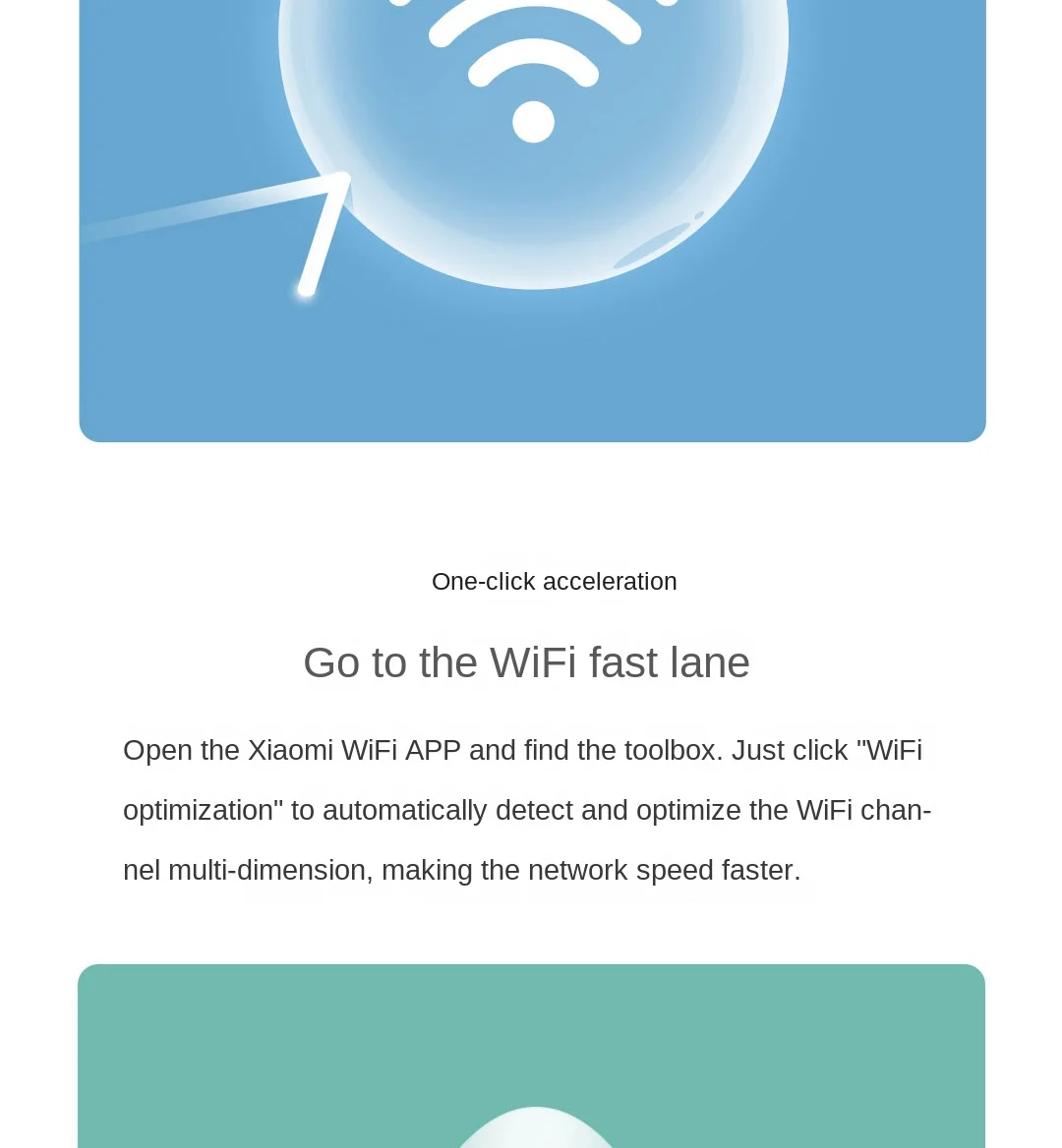 One-click acceleration

Go to the WiFi fast lane

Open the Xiaomi WiFi APP and find the toolbox. Just click "WiFi optimization" to automatically detect and optimize the WiFi channel multi-dimension, making the network speed faster.